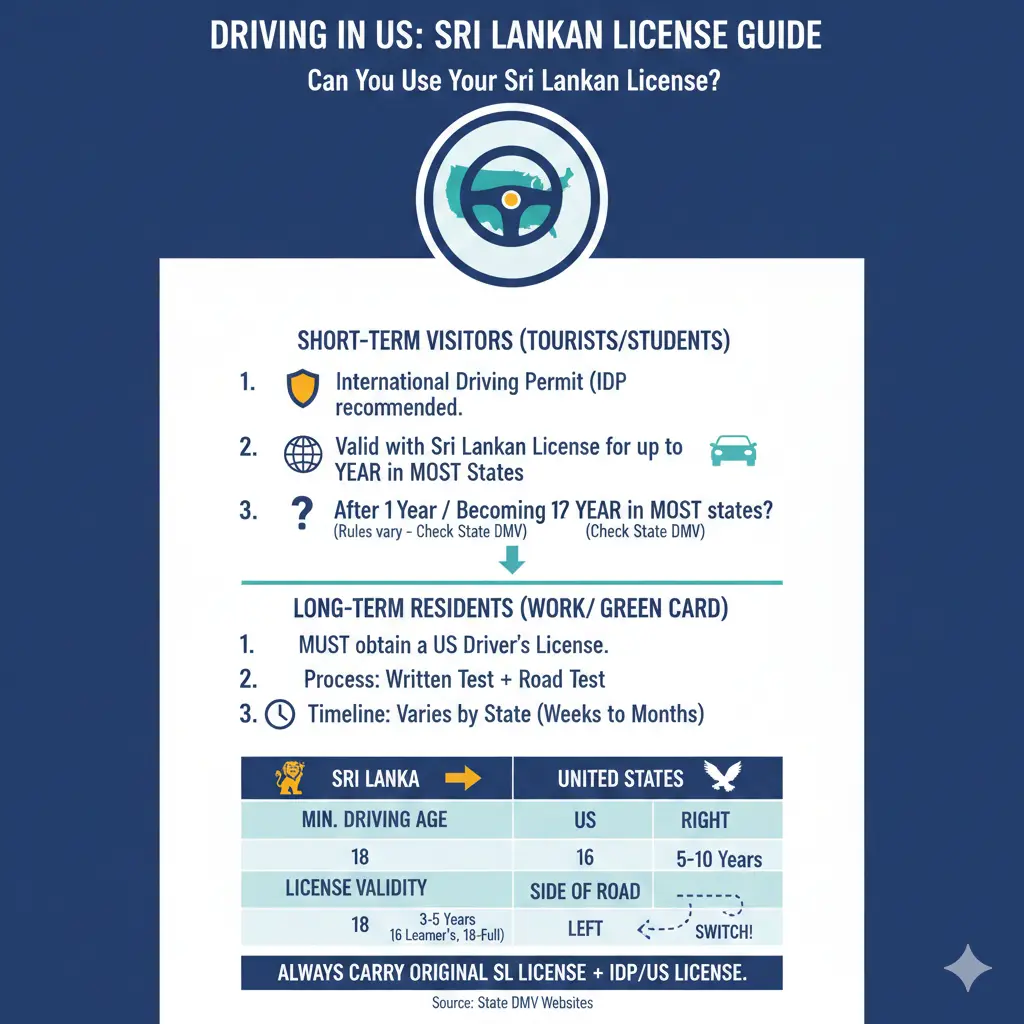 DRIVING IN US: SRI LANKAN LICENSE GUIDE

Can You Use Your Sri Lankan License?

SHORT-TERM VISITORS (TOURISTS/STUDENTS)

1. International Driving Permit (IDP recommended.

2. Valid with Sri Lankan License for up to YEAR in MOST States

3. After 1 Year / Becoming 17 YEAR in MOST states?
(Rules vary - Check State DMV) (Check State DMV)

LONG-TERM RESIDENTS (WORK/ GREEN CARD)

1. MUST obtain a US Driver's License.

2. Process: Written Test + Road Test

3. Timeline: Varies by State (Weeks to Months)

| SRI LANKA | UNITED STATES | |
|---|---|---|
| MIN. DRIVING AGE | US | RIGHT |
| 18 | 16 | 5-10 Years |
| LICENSE VALIDITY | SIDE OF ROAD | |
| 18 3-5 Years 16 Learner's, 18-Full) | LEFT | SWITCH! |

ALWAYS CARRY ORIGINAL SL LICENSE + IDP/US LICENSE.

Source: State DMV Websites